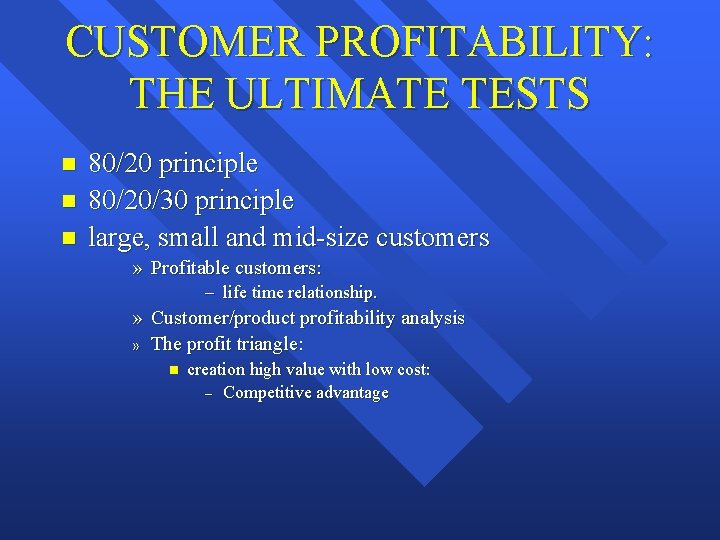 CUSTOMER PROFITABILITY: THE ULTIMATE TESTS

- 80/20 principle
- 80/20/30 principle
- large, small and mid-size customers
  » Profitable customers:
    – life time relationship.
  » Customer/product profitability analysis
  » The profit triangle:
    - creation high value with low cost:
      – Competitive advantage